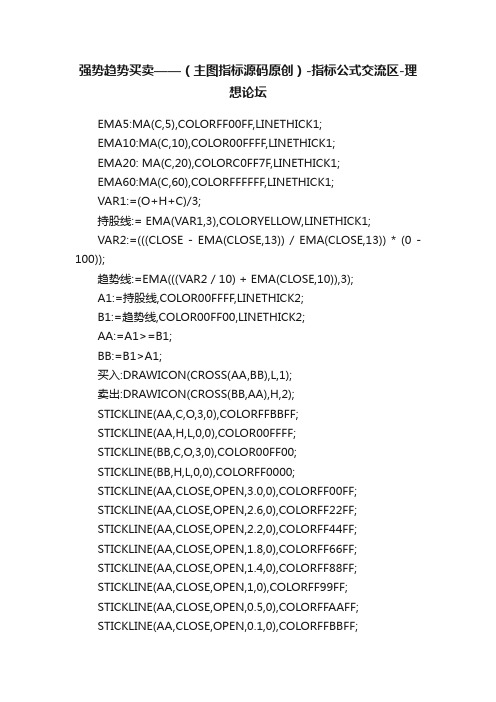 强势趋势买卖——（主图指标源码原创）-指标公式交流区-理想论坛

EMA5:MA(C,5),COLORFF00FF,LINETHICK1;

EMA10:MA(C,10),COLOR00FFFF,LINETHICK1;

EMA20: MA(C,20),COLORC0FF7F,LINETHICK1;

EMA60:MA(C,60),COLORFFFFFF,LINETHICK1;

VAR1:=(O+H+C)/3;

持股线:= EMA(VAR1,3),COLORYELLOW,LINETHICK1;

VAR2:=(((CLOSE - EMA(CLOSE,13)) / EMA(CLOSE,13)) * (0 - 100));

趋势线:=EMA(((VAR2 / 10) + EMA(CLOSE,10)),3);

A1:=持股线,COLOR00FFFF,LINETHICK2;

B1:=趋势线,COLOR00FF00,LINETHICK2;

AA:=A1>=B1;

BB:=B1>A1;

买入:DRAWICON(CROSS(AA,BB),L,1);

卖出:DRAWICON(CROSS(BB,AA),H,2);

STICKLINE(AA,C,O,3,0),COLORFFBBFF;

STICKLINE(AA,H,L,0,0),COLOR00FFFF;

STICKLINE(BB,C,O,3,0),COLOR00FF00;

STICKLINE(BB,H,L,0,0),COLORFF0000;

STICKLINE(AA,CLOSE,OPEN,3.0,0),COLORFF00FF;

STICKLINE(AA,CLOSE,OPEN,2.6,0),COLORFF22FF;

STICKLINE(AA,CLOSE,OPEN,2.2,0),COLORFF44FF;

STICKLINE(AA,CLOSE,OPEN,1.8,0),COLORFF66FF;

STICKLINE(AA,CLOSE,OPEN,1.4,0),COLORFF88FF;

STICKLINE(AA,CLOSE,OPEN,1,0),COLORFF99FF;

STICKLINE(AA,CLOSE,OPEN,0.5,0),COLORFFAAFF;

STICKLINE(AA,CLOSE,OPEN,0.1,0),COLORFFBBFF;